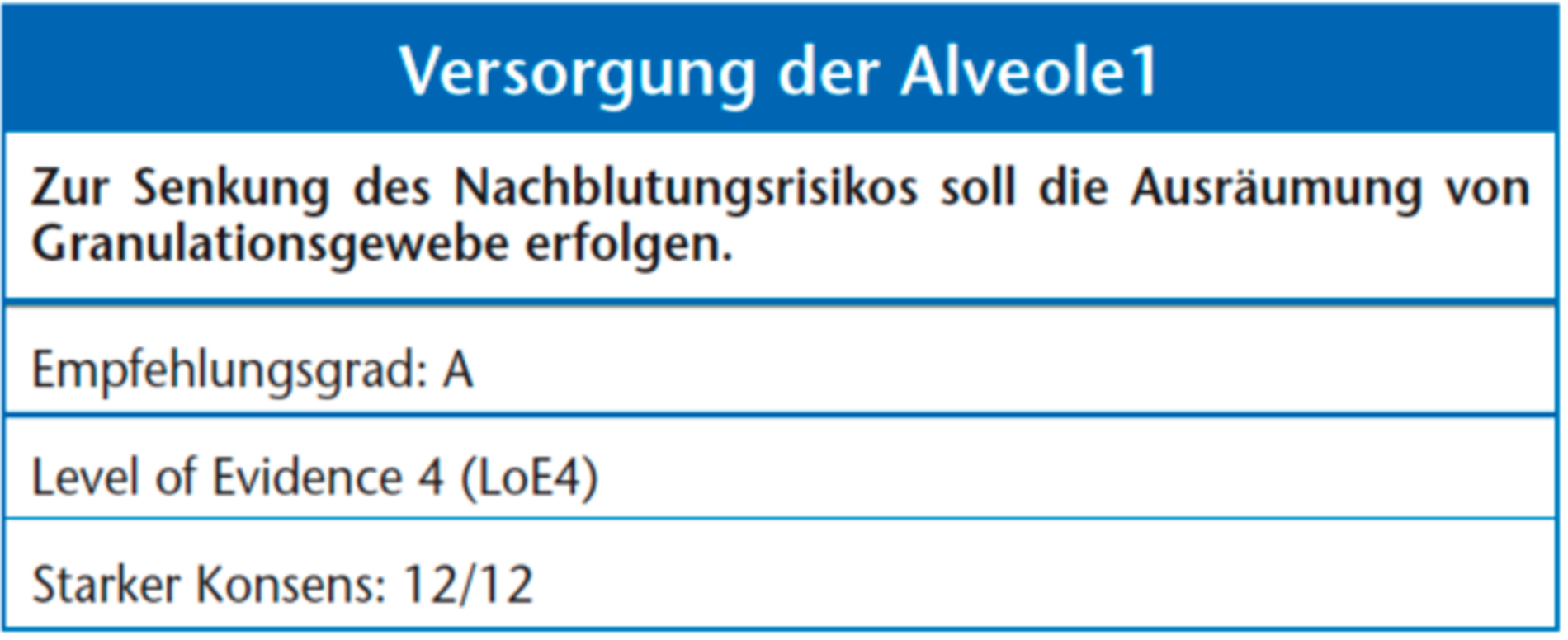 Versorgung der Alveole1

Zur Senkung des Nachblutungsrisikos soll die Ausräumung von Granulationsgewebe erfolgen.

Empfehlungsgrad: A

Level of Evidence 4 (LoE4)

Starker Konsens: 12/12